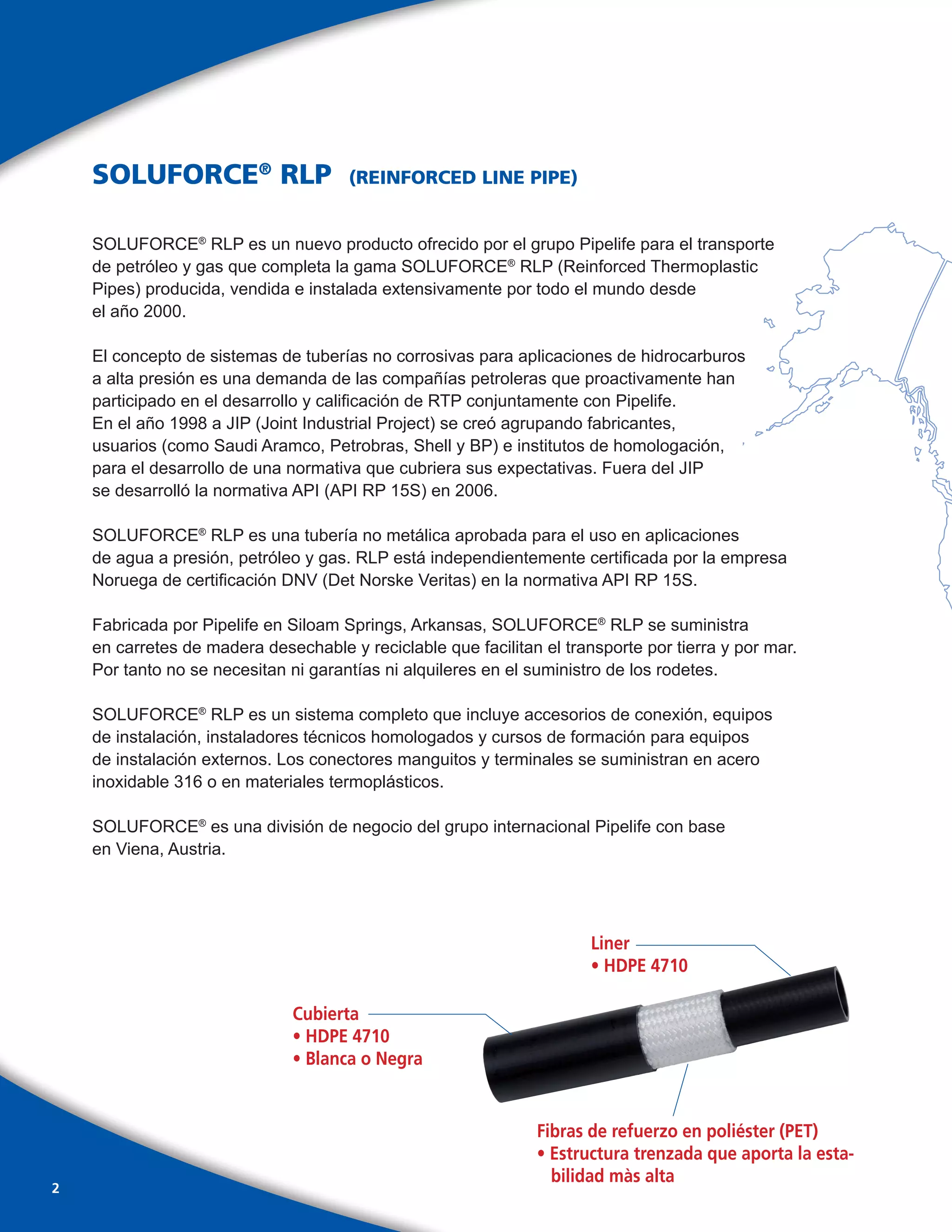 SOLUFORCE® RLP (REINFORCED LINE PIPE)

SOLUFORCE® RLP es un nuevo producto ofrecido por el grupo Pipelife para el transporte de petróleo y gas que completa la gama SOLUFORCE® RLP (Reinforced Thermoplastic Pipes) producida, vendida e instalada extensivamente por todo el mundo desde el año 2000.

El concepto de sistemas de tuberías no corrosivas para aplicaciones de hidrocarburos a alta presión es una demanda de las compañías petroleras que proactivamente han participado en el desarrollo y calificación de RTP conjuntamente con Pipelife. En el año 1998 a JIP (Joint Industrial Project) se creó agrupando fabricantes, usuarios (como Saudi Aramco, Petrobras, Shell y BP) e institutos de homologación, para el desarrollo de una normativa que cubriera sus expectativas. Fuera del JIP se desarrolló la normativa API (API RP 15S) en 2006.

SOLUFORCE® RLP es una tubería no metálica aprobada para el uso en aplicaciones de agua a presión, petróleo y gas. RLP está independientemente certificada por la empresa Noruega de certificación DNV (Det Norske Veritas) en la normativa API RP 15S.

Fabricada por Pipelife en Siloam Springs, Arkansas, SOLUFORCE® RLP se suministra en carretes de madera desechable y reciclable que facilitan el transporte por tierra y por mar. Por tanto no se necesitan ni garantías ni alquileres en el suministro de los rodetes.

SOLUFORCE® RLP es un sistema completo que incluye accesorios de conexión, equipos de instalación, instaladores técnicos homologados y cursos de formación para equipos de instalación externos. Los conectores manguitos y terminales se suministran en acero inoxidable 316 o en materiales termoplásticos.

SOLUFORCE® es una división de negocio del grupo internacional Pipelife con base en Viena, Austria.

Liner
• HDPE 4710

Cubierta
• HDPE 4710
• Blanca o Negra

Fibras de refuerzo en poliéster (PET)
• Estructura trenzada que aporta la estabilidad màs alta

2